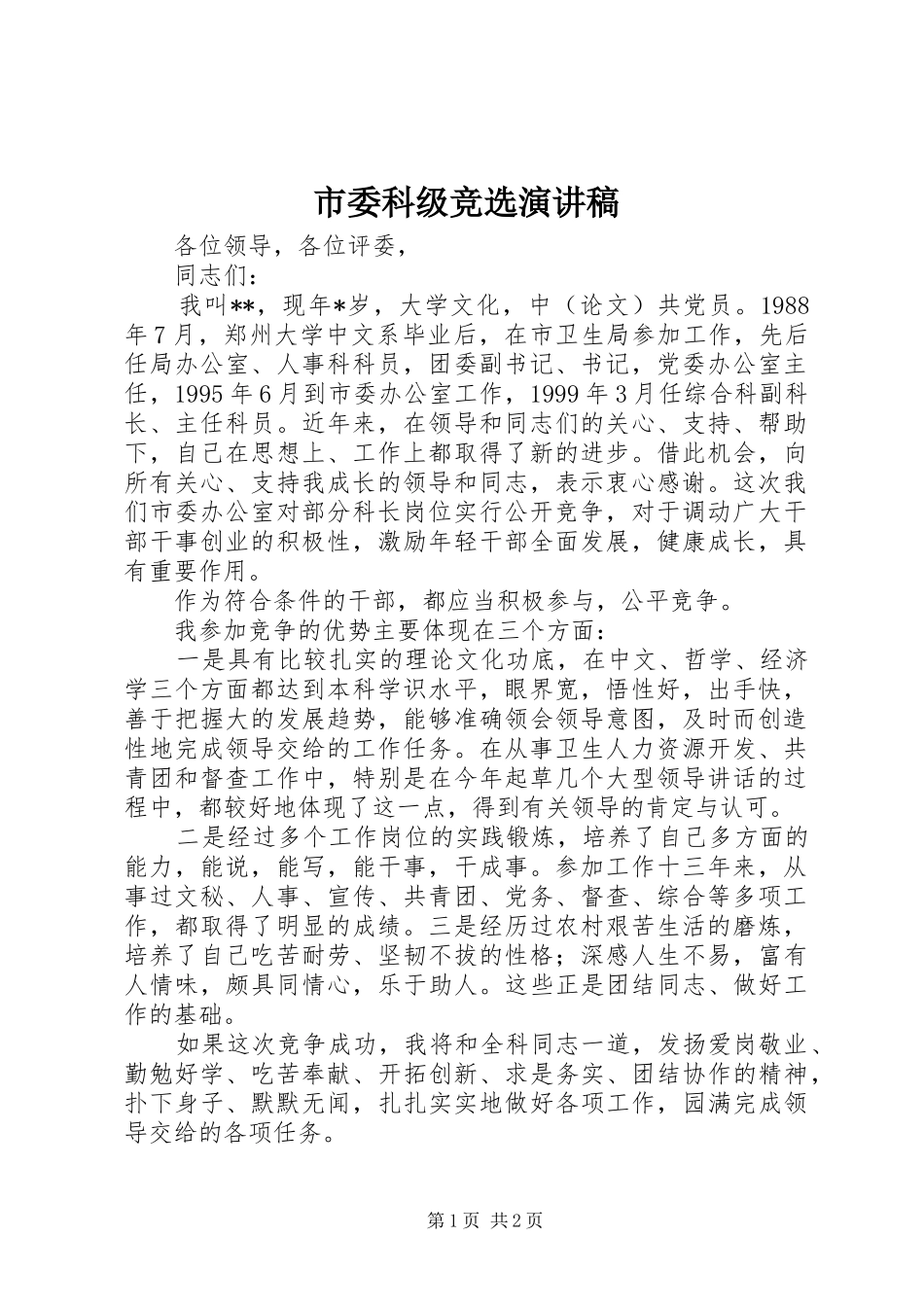 市委科级竞选演讲稿

各位领导，各位评委，

同志们：

我叫**，现年*岁，大学文化，中（论文）共党员。1988年7月，郑州大学中文系毕业后，在市卫生局参加工作，先后任局办公室、人事科科员，团委副书记、书记，党委办公室主任，1995年6月到市委办公室工作，1999年3月任综合科副科长、主任科员。近年来，在领导和同志们的关心、支持、帮助下，自己在思想上、工作上都取得了新的进步。借此机会，向所有关心、支持我成长的领导和同志，表示衷心感谢。这次我们市委办公室对部分科长岗位实行公开竞争，对于调动广大干部干事创业的积极性，激励年轻干部全面发展，健康成长，具有重要作用。

作为符合条件的干部，都应当积极参与，公平竞争。

我参加竞争的优势主要体现在三个方面：

一是具有比较扎实的理论文化功底，在中文、哲学、经济学三个方面都达到本科学识水平，眼界宽，悟性好，出手快，善于把握大的发展趋势，能够准确领会领导意图，及时而创造性地完成领导交给的工作任务。在从事卫生人力资源开发、共青团和督查工作中，特别是在今年起草几个大型领导讲话的过程中，都较好地体现了这一点，得到有关领导的肯定与认可。

二是经过多个工作岗位的实践锻炼，培养了自己多方面的能力，能说，能写，能干事，干成事。参加工作十三年来，从事过文秘、人事、宣传、共青团、党务、督查、综合等多项工作，都取得了明显的成绩。三是经历过农村艰苦生活的磨炼，培养了自己吃苦耐劳、坚韧不拔的性格；深感人生不易，富有人情味，颇具同情心，乐于助人。这些正是团结同志、做好工作的基础。

如果这次竞争成功，我将和全科同志一道，发扬爱岗敬业、勤勉好学、吃苦奉献、开拓创新、求是务实、团结协作的精神，扑下身子、默默无闻，扎扎实实地做好各项工作，园满完成领导交给的各项任务。

第1页 共2页